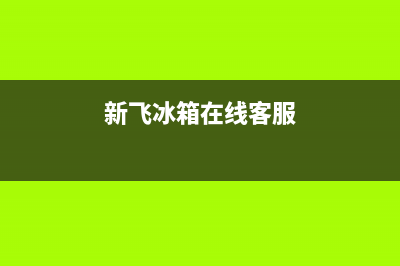 新飞冰箱在线客服